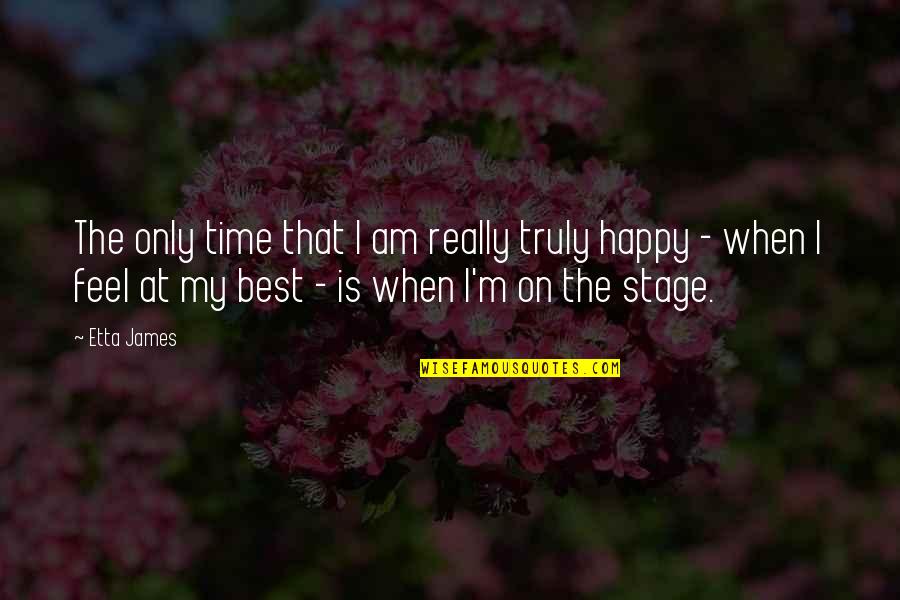 The only time that I am really truly happy - when I feel at my best - is when I'm on the stage.

~ Etta James

WISEFAMOUSQUOTES.COM